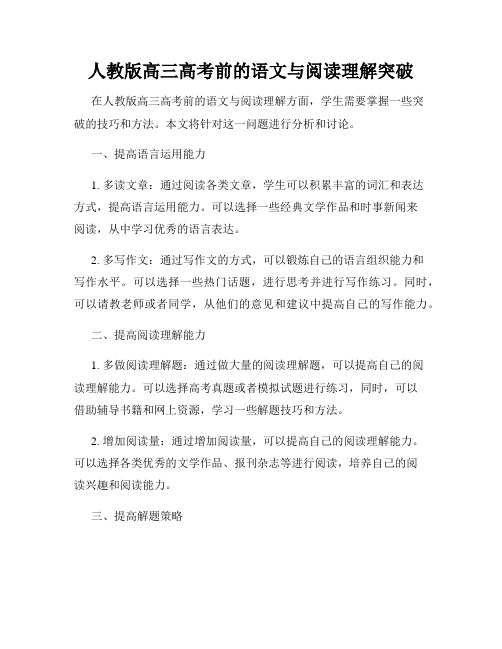 人教版高三高考前的语文与阅读理解突破

在人教版高三高考前的语文与阅读理解方面，学生需要掌握一些突破的技巧和方法。本文将针对这一问题进行分析和讨论。

一、提高语言运用能力

1. 多读文章：通过阅读各类文章，学生可以积累丰富的词汇和表达方式，提高语言运用能力。可以选择一些经典文学作品和时事新闻来阅读，从中学习优秀的语言表达。

2. 多写作文：通过写作文的方式，可以锻炼自己的语言组织能力和写作水平。可以选择一些热门话题，进行思考并进行写作练习。同时，可以请教老师或者同学，从他们的意见和建议中提高自己的写作能力。

二、提高阅读理解能力

1. 多做阅读理解题：通过做大量的阅读理解题，可以提高自己的阅读理解能力。可以选择高考真题或者模拟试题进行练习，同时，可以借助辅导书籍和网上资源，学习一些解题技巧和方法。

2. 增加阅读量：通过增加阅读量，可以提高自己的阅读理解能力。可以选择各类优秀的文学作品、报刊杂志等进行阅读，培养自己的阅读兴趣和阅读能力。

三、提高解题策略